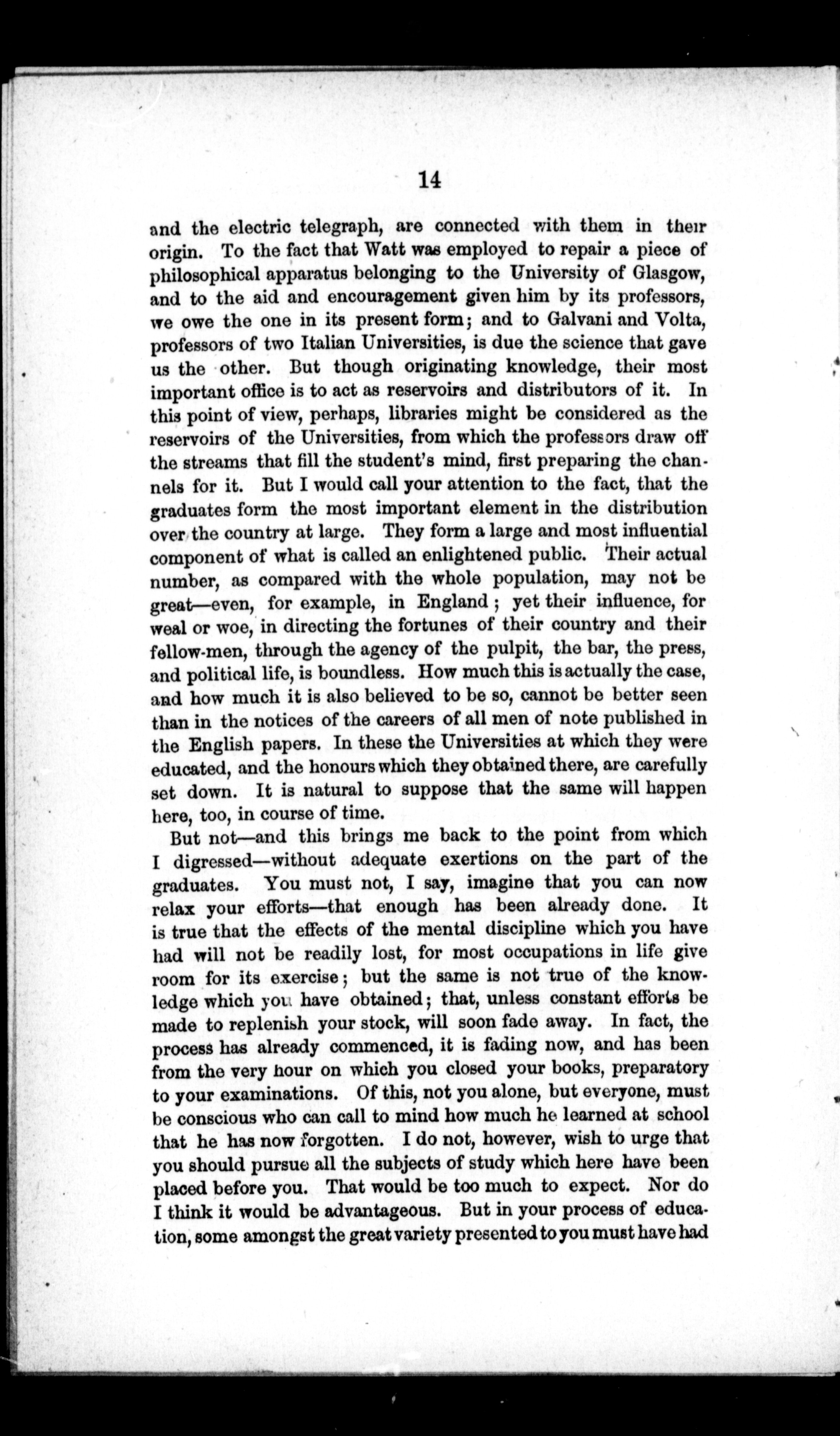 14

and the electric telegraph, are connected with them in their origin. To the fact that Watt was employed to repair a piece of philosophical apparatus belonging to the University of Glasgow, and to the aid and encouragement given him by its professors, we owe the one in its present form; and to Galvani and Volta, professors of two Italian Universities, is due the science that gave us the other. But though originating knowledge, their most important office is to act as reservoirs and distributors of it. In this point of view, perhaps, libraries might be considered as the reservoirs of the Universities, from which the professors draw off the streams that fill the student's mind, first preparing the channels for it. But I would call your attention to the fact, that the graduates form the most important element in the distribution over the country at large. They form a large and most influential component of what is called an enlightened public. Their actual number, as compared with the whole population, may not be great—even, for example, in England; yet their influence, for weal or woe, in directing the fortunes of their country and their fellow-men, through the agency of the pulpit, the bar, the press, and political life, is boundless. How much this is actually the case, and how much it is also believed to be so, cannot be better seen than in the notices of the careers of all men of note published in the English papers. In these the Universities at which they were educated, and the honours which they obtained there, are carefully set down. It is natural to suppose that the same will happen here, too, in course of time.

But not—and this brings me back to the point from which I digressed—without adequate exertions on the part of the graduates. You must not, I say, imagine that you can now relax your efforts—that enough has been already done. It is true that the effects of the mental discipline which you have had will not be readily lost, for most occupations in life give room for its exercise; but the same is not true of the knowledge which you have obtained; that, unless constant efforts be made to replenish your stock, will soon fade away. In fact, the process has already commenced, it is fading now, and has been from the very hour on which you closed your books, preparatory to your examinations. Of this, not you alone, but everyone, must be conscious who can call to mind how much he learned at school that he has now forgotten. I do not, however, wish to urge that you should pursue all the subjects of study which here have been placed before you. That would be too much to expect. Nor do I think it would be advantageous. But in your process of education, some amongst the great variety presented to you must have had